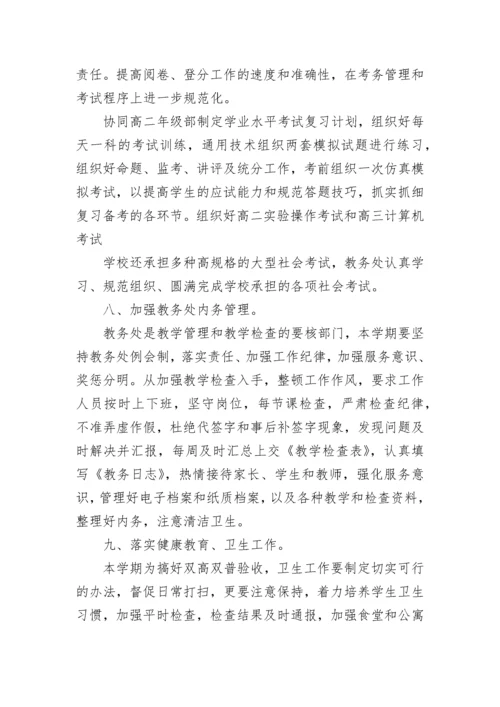 责任。提高阅卷、登分工作的速度和准确性，在考务管理和考试程序上进一步规范化。

协同高二年级部制定学业水平考试复习计划，组织好每天一科的考试训练，通用技术组织两套模拟试题进行练习，组织好命题、监考、讲评及统分工作，考前组织一次仿真模拟考试，以提高学生的应试能力和规范答题技巧，抓实抓细复习备考的各环节。组织好高二实验操作考试和高三计算机考试

学校还承担多种高规格的大型社会考试，教务处认真学习、规范组织、圆满完成学校承担的各项社会考试。

八、加强教务处内务管理。

教务处是教学管理和教学检查的要核部门，本学期要坚持教务处例会制，落实责任、加强工作纪律，加强服务意识、奖惩分明。从加强教学检查入手，整顿工作作风，要求工作人员按时上下班，坚守岗位，每节课检查，严肃检查纪律，不准弄虚作假，杜绝代签字和事后补签字现象，发现问题及时解决并汇报，每周及时汇总上交《教学检查表》，认真填写《教务日志》，热情接待家长、学生和教师，强化服务意识，管理好电子档案和纸质档案，以及各种教学和检查资料，整理好内务，注意清洁卫生。

九、落实健康教育、卫生工作。

本学期为搞好双高双普验收，卫生工作要制定切实可行的办法，督促日常打扫，更要注意保持，着力培养学生卫生习惯，加强平时检查，检查结果及时通报，加强食堂和公寓